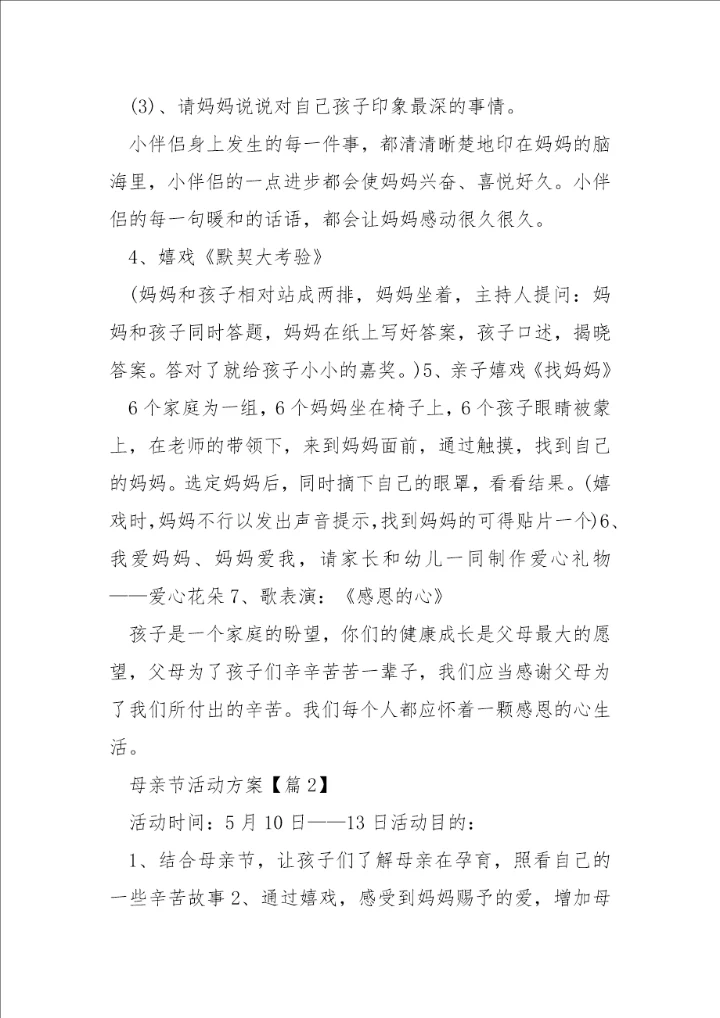 (3)、请妈妈说说对自己孩子印象最深的事情。

小伴侣身上发生的每一件事，都清清晰楚地印在妈妈的脑海里，小伴侣的一点进步都会使妈妈兴奋、喜悦好久。小伴侣的每一句暖和的话语，都会让妈妈感动很久很久。

4、嬉戏《默契大考验》

(妈妈和孩子相对站成两排，妈妈坐着，主持人提问：妈妈和孩子同时答题，妈妈在纸上写好答案，孩子口述，揭晓答案。答对了就给孩子小小的嘉奖。)5、亲子嬉戏《找妈妈》

6个家庭为一组，6个妈妈坐在椅子上，6个孩子眼睛被蒙上，在老师的带领下，来到妈妈面前，通过触摸，找到自己的妈妈。选定妈妈后，同时摘下自己的眼罩，看看结果。(嬉戏时，妈妈不行以发出声音提示，找到妈妈的可得贴片一个)6、我爱妈妈、妈妈爱我，请家长和幼儿一同制作爱心礼物——爱心花朵7、歌表演：《感恩的心》

孩子是一个家庭的盼望，你们的健康成长是父母最大的愿望，父母为了孩子们辛辛苦苦一辈子，我们应当感谢父母为了我们所付出的辛苦。我们每个人都应怀着一颗感恩的心生活。

母亲节活动方案【篇2】

活动时间：5月10日——13日活动目的：

1、结合母亲节，让孩子们了解母亲在孕育，照看自己的一些辛苦故事2、通过嬉戏，感受到妈妈赐予的爱，增加母